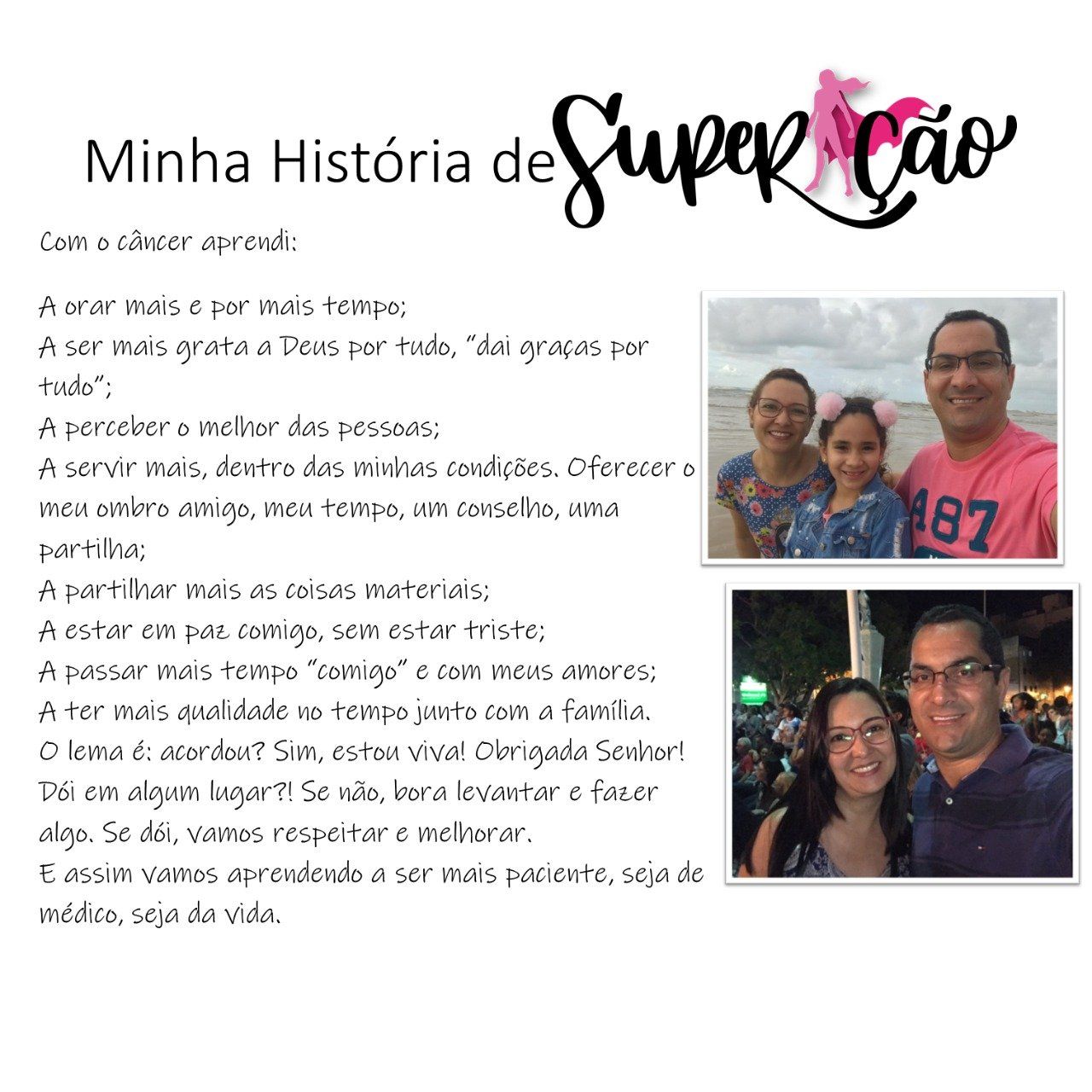 Minha História de Superação

Com o câncer aprendi:

A orar mais e por mais tempo;
A ser mais grata a Deus por tudo, "dai graças por tudo";
A perceber o melhor das pessoas;
A servir mais, dentro das minhas condições. Oferecer o meu ombro amigo, meu tempo, um conselho, uma partilha;
A partilhar mais as coisas materiais;
A estar em paz comigo, sem estar triste;
A passar mais tempo "comigo" e com meus amores;
A ter mais qualidade no tempo junto com a família.
O lema é: acordou? Sim, estou viva! Obrigada Senhor! Dói em algum lugar?! Se não, bora levantar e fazer algo. Se dói, vamos respeitar e melhorar.
E assim vamos aprendendo a ser mais paciente, seja de médico, seja da vida.

A87